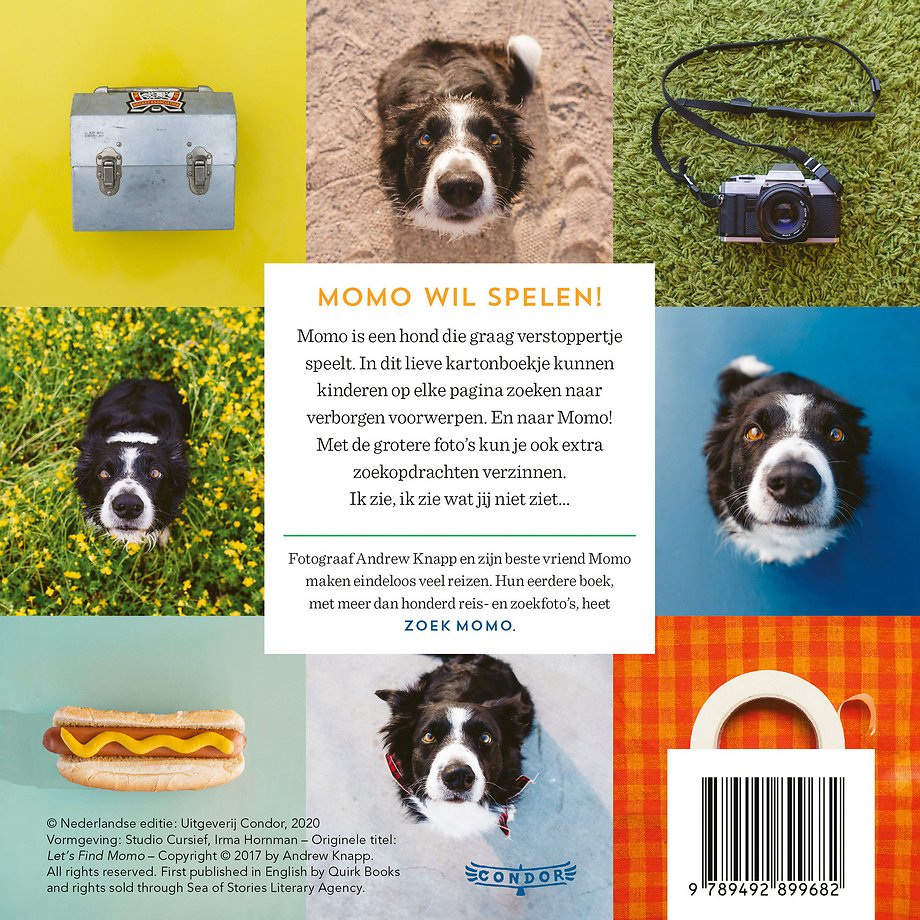 MOMO WIL SPELEN!

Momo is een hond die graag verstoppertje speelt. In dit lieve kartonboekje kunnen kinderen op elke pagina zoeken naar verborgen voorwerpen. En naar Momo! Met de grotere foto's kun je ook extra zoekopdrachten verzinnen. Ik zie, ik zie wat jij niet ziet...

Fotograaf Andrew Knapp en zijn beste vriend Momo maken eindeloos veel reizen. Hun eerdere boek, met meer dan honderd reis- en zoekfoto's, heet ZOEK MOMO.

© Nederlandse editie: Uitgeverij Condor, 2020
Vormgeving: Studio Cursief, Irma Hornman – Originele titel: Let's Find Momo – Copyright © 2017 by Andrew Knapp. All rights reserved. First published in English by Quirk Books and rights sold through Sea of Stories Literary Agency.

CONDOR

9 789492 899682